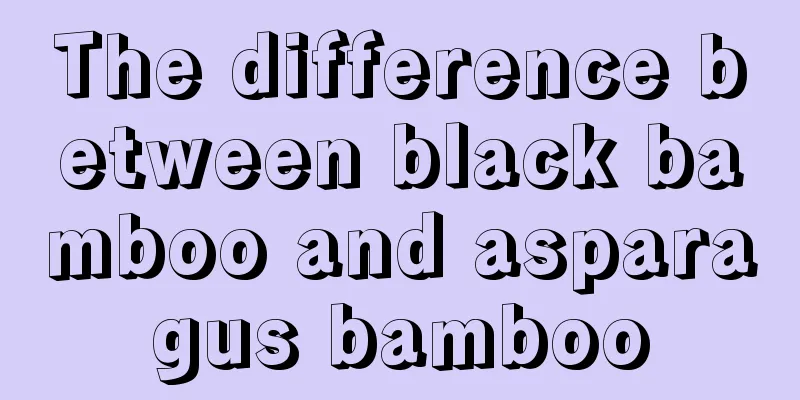 The difference between black bamboo and asparagus bamboo